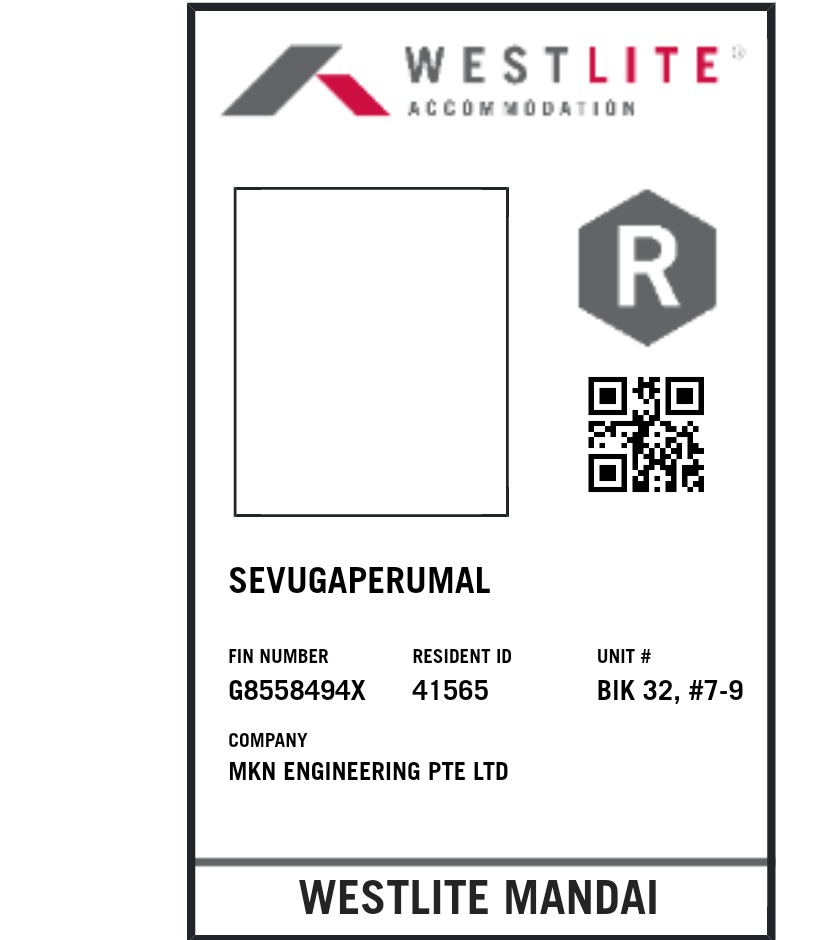 WESTLITE®
ACCOMMODATION

R

SEVUGAPERUMAL

FIN NUMBER
G8558494X

RESIDENT ID
41565

UNIT #
BIK 32, #7-9

COMPANY
MKN ENGINEERING PTE LTD

WESTLITE MANDAI